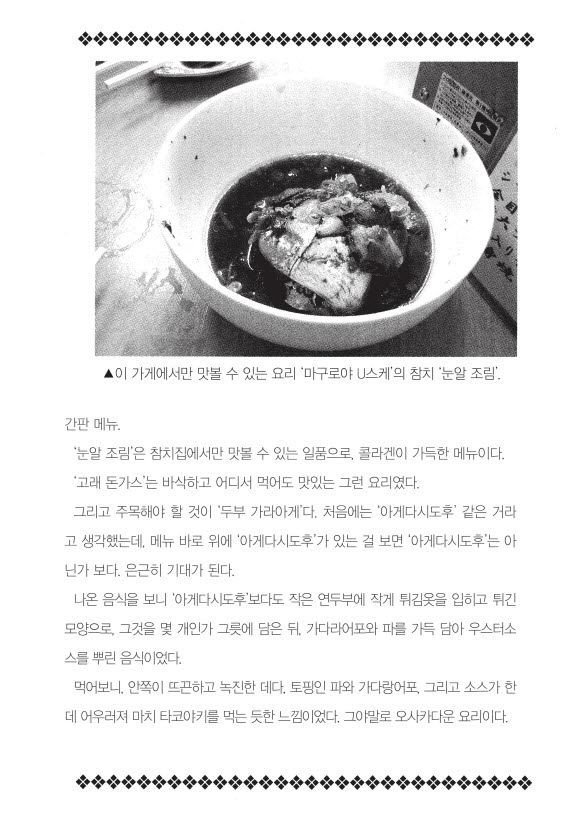 ▲이 가게에서만 맛볼 수 있는 요리 '마구로야 U스케'의 참치 '눈알 조림'.

간판 메뉴.

'눈알 조림'은 참치집에서만 맛볼 수 있는 일품으로, 콜라겐이 가득한 메뉴이다.

'고래 돈가스'는 바삭하고 어디서 먹어도 맛있는 그런 요리였다.

그리고 주목해야 할 것이 '두부 가라아게'다. 처음에는 '아게다시도후' 같은 거라고 생각했는데, 메뉴 바로 위에 '아게다시도후'가 있는 걸 보면 '아게다시도후'는 아닌가 보다. 은근히 기대가 된다.

나온 음식을 보니 '아게다시도후'보다도 작은 연두부에 작게 튀김옷을 입히고 튀긴 모양으로, 그것을 몇 개인가 그릇에 담은 뒤, 가다라어포와 파를 가득 담아 우스터소스를 뿌린 음식이었다.

먹어보니, 안쪽이 뜨끈하고 녹진한 데다, 토핑인 파와 가다랑어포, 그리고 소스가 한데 어우러져 마치 타코야키를 먹는 듯한 느낌이었다. 그야말로 오사카다운 요리이다.